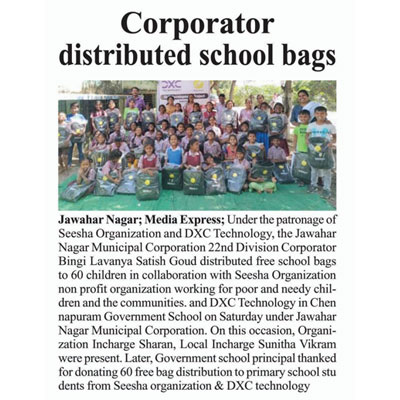 Corporator distributed school bags

DXC

Jawahar Nagar; Media Express; Under the patronage of Seesha Organization and DXC Technology, the Jawahar Nagar Municipal Corporation 22nd Division Corporator Bingi Lavanya Satish Goud distributed free school bags to 60 children in collaboration with Seesha Organization non profit organization working for poor and needy children and the communities. and DXC Technology in Chen napuram Government School on Saturday under Jawahar Nagar Municipal Corporation. On this occasion, Organization Incharge Sharan, Local Incharge Sunitha Vikram were present. Later, Government school principal thanked for donating 60 free bag distribution to primary school stu dents from Seesha organization & DXC technology